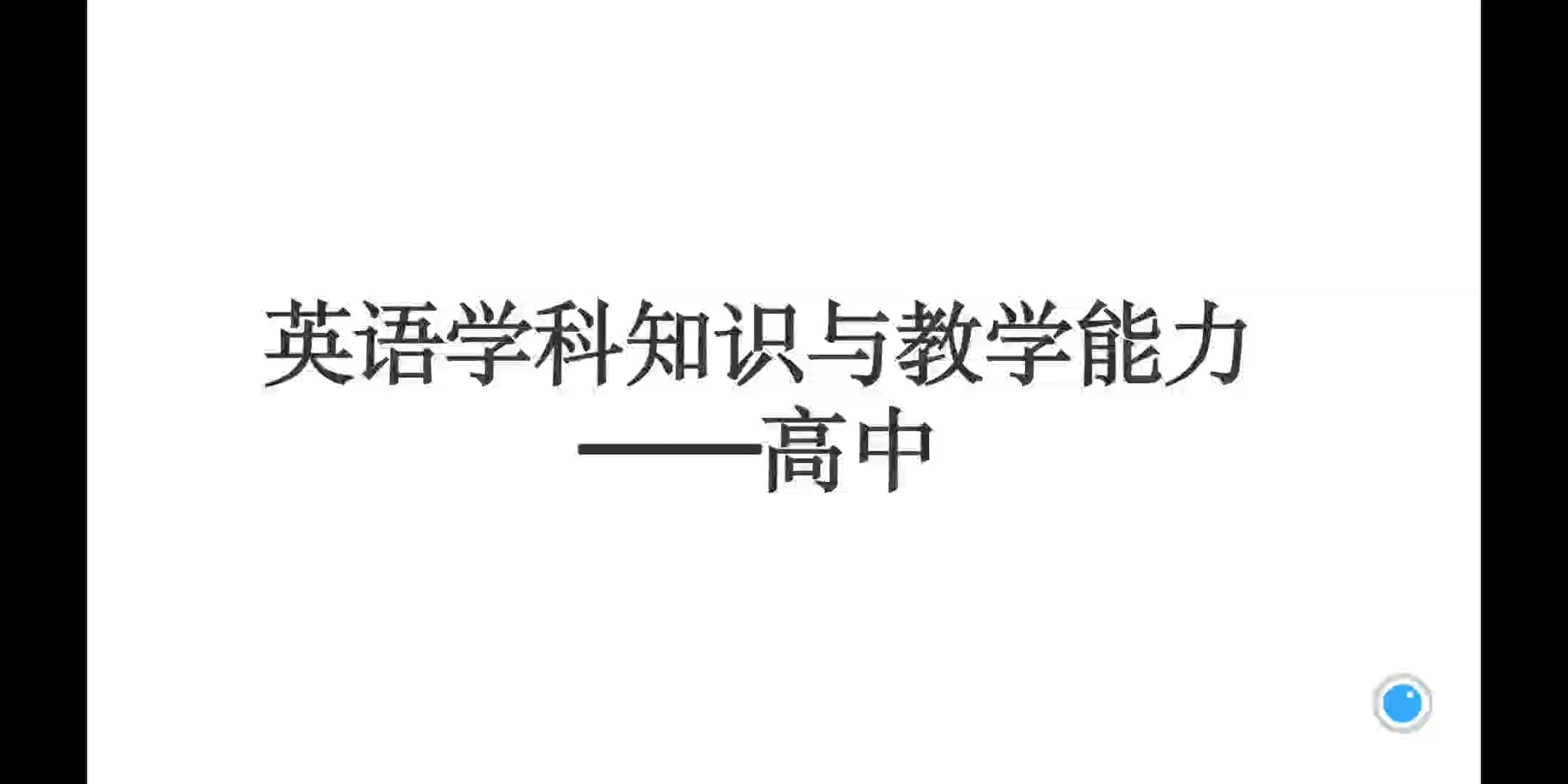 英语学科知识与教学能力
——高中